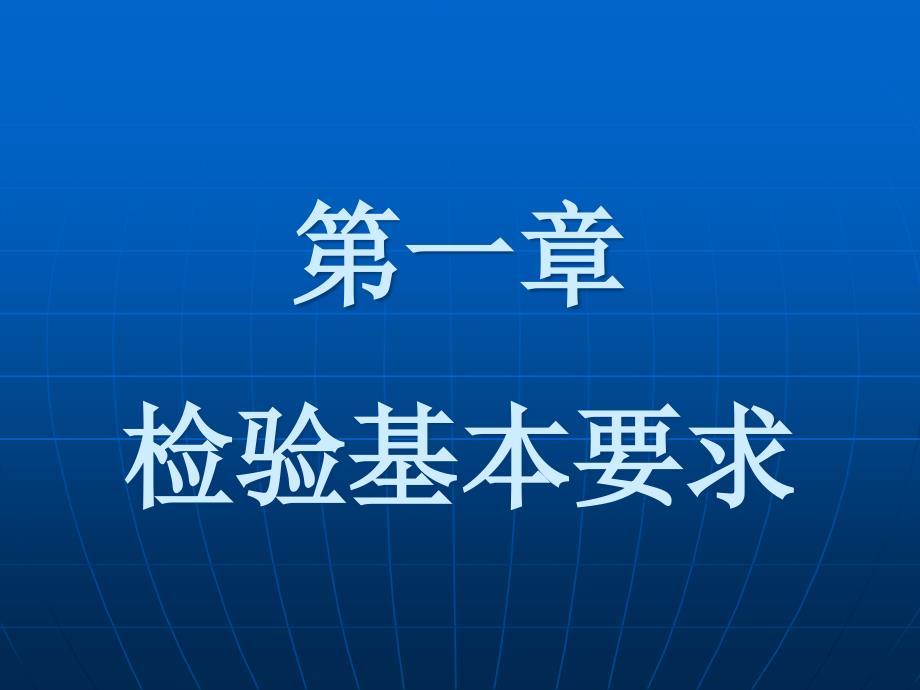 第一章
检验基本要求